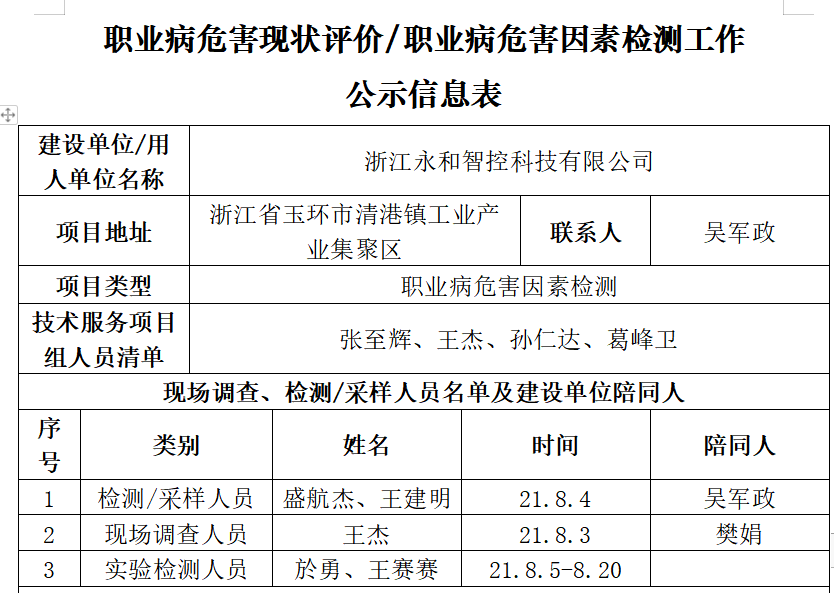 职业病危害现状评价/职业病危害因素检测工作

公示信息表

| 建设单位/用人单位名称 | 浙江永和智控科技有限公司 | | |
|---|---|---|---|
| 项目地址 | 浙江省玉环市清港镇工业产业集聚区 | 联系人 | 吴军政 |
| 项目类型 | 职业病危害因素检测 | | |
| 技术服务项目组人员清单 | 张至辉、王杰、孙仁达、葛峰卫 | | |

现场调查、检测/采样人员名单及建设单位陪同人

| 序号 | 类别 | 姓名 | 时间 | 陪同人 |
|---|---|---|---|---|
| 1 | 检测/采样人员 | 盛航杰、王建明 | 21.8.4 | 吴军政 |
| 2 | 现场调查人员 | 王杰 | 21.8.3 | 樊娟 |
| 3 | 实验检测人员 | 於勇、王赛赛 | 21.8.5-8.20 | |